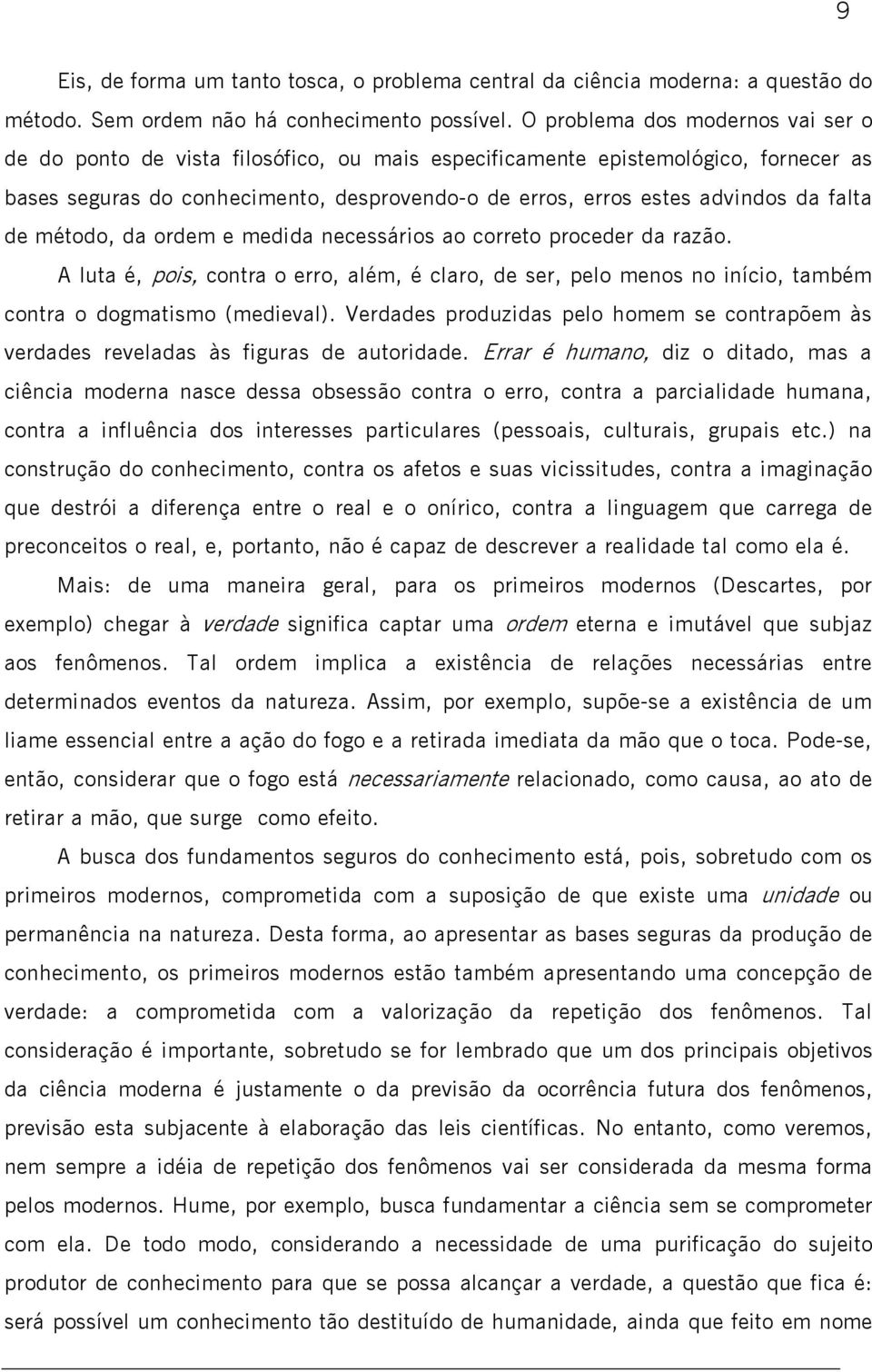 9

Eis, de forma um tanto tosca, o problema central da ciência moderna: a questão do método. Sem ordem não há conhecimento possível. O problema dos modernos vai ser o de do ponto de vista filosófico, ou mais especificamente epistemológico, fornecer as bases seguras do conhecimento, desprovendo-o de erros, erros estes advindos da falta de método, da ordem e medida necessários ao correto proceder da razão.

A luta é, pois, contra o erro, além, é claro, de ser, pelo menos no início, também contra o dogmatismo (medieval). Verdades produzidas pelo homem se contrapõem às verdades reveladas às figuras de autoridade. Errar é humano, diz o ditado, mas a ciência moderna nasce dessa obsessão contra o erro, contra a parcialidade humana, contra a influência dos interesses particulares (pessoais, culturais, grupais etc.) na construção do conhecimento, contra os afetos e suas vicissitudes, contra a imaginação que destrói a diferença entre o real e o onírico, contra a linguagem que carrega de preconceitos o real, e, portanto, não é capaz de descrever a realidade tal como ela é.

Mais: de uma maneira geral, para os primeiros modernos (Descartes, por exemplo) chegar à verdade significa captar uma ordem eterna e imutável que subjaz aos fenômenos. Tal ordem implica a existência de relações necessárias entre determinados eventos da natureza. Assim, por exemplo, supõe-se a existência de um liame essencial entre a ação do fogo e a retirada imediata da mão que o toca. Pode-se, então, considerar que o fogo está necessariamente relacionado, como causa, ao ato de retirar a mão, que surge como efeito.

A busca dos fundamentos seguros do conhecimento está, pois, sobretudo com os primeiros modernos, comprometida com a suposição de que existe uma unidade ou permanência na natureza. Desta forma, ao apresentar as bases seguras da produção de conhecimento, os primeiros modernos estão também apresentando uma concepção de verdade: a comprometida com a valorização da repetição dos fenômenos. Tal consideração é importante, sobretudo se for lembrado que um dos principais objetivos da ciência moderna é justamente o da previsão da ocorrência futura dos fenômenos, previsão esta subjacente à elaboração das leis científicas. No entanto, como veremos, nem sempre a idéia de repetição dos fenômenos vai ser considerada da mesma forma pelos modernos. Hume, por exemplo, busca fundamentar a ciência sem se comprometer com ela. De todo modo, considerando a necessidade de uma purificação do sujeito produtor de conhecimento para que se possa alcançar a verdade, a questão que fica é: será possível um conhecimento tão destituído de humanidade, ainda que feito em nome